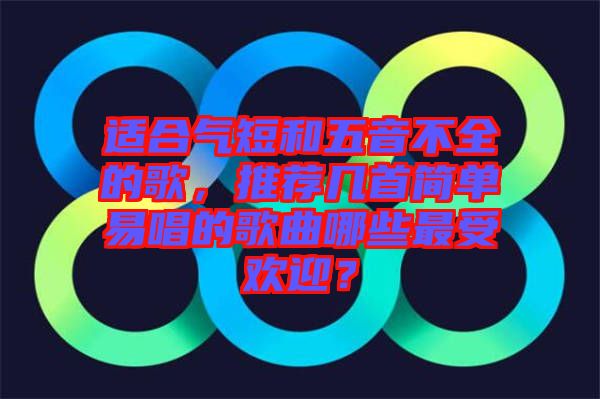 适合气短和五音不全的歌，推荐几首简单易唱的歌曲哪些最受欢迎？